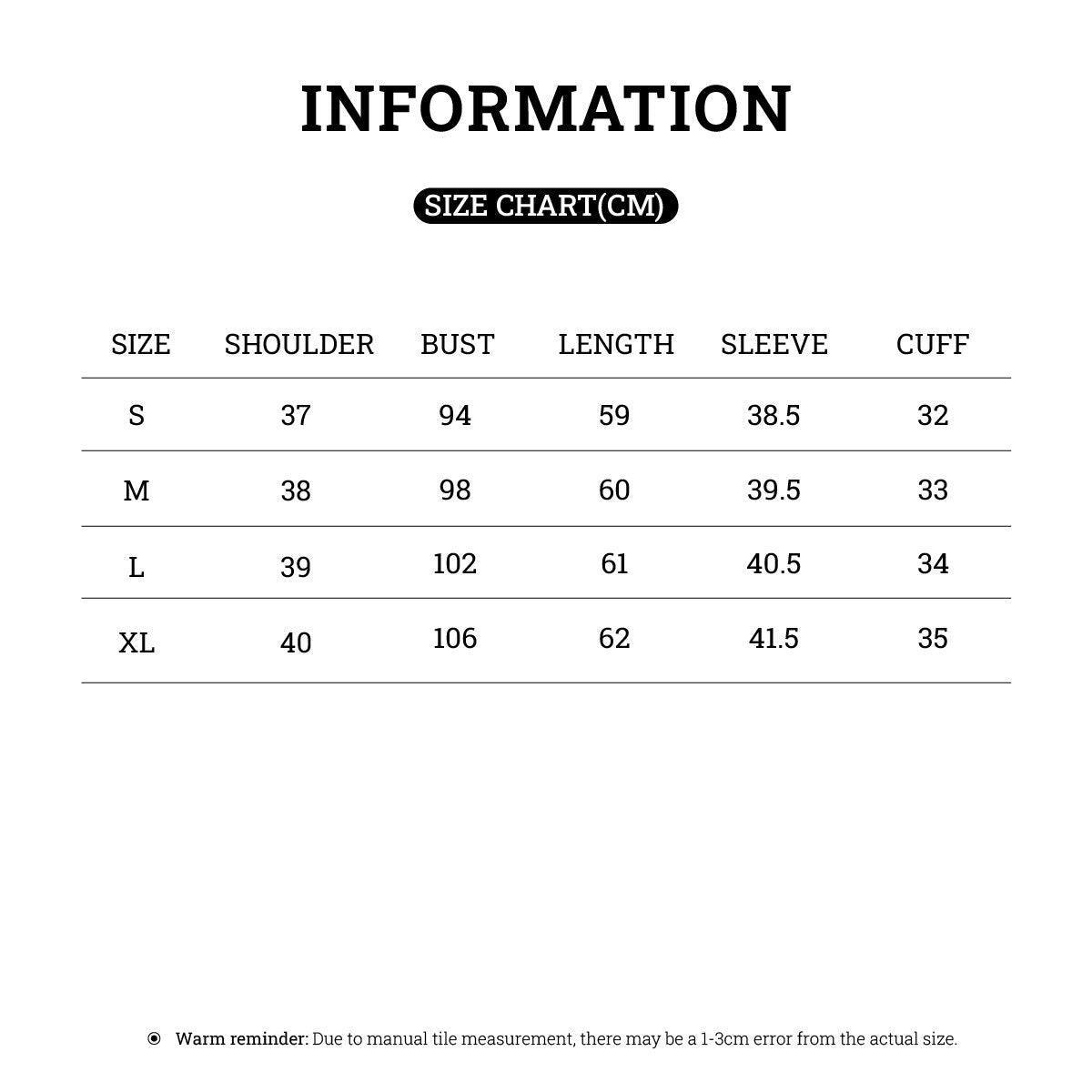 INFORMATION

SIZE CHART(CM)

| SIZE | SHOULDER | BUST | LENGTH | SLEEVE | CUFF |
|---|---|---|---|---|---|
| S | 37 | 94 | 59 | 38.5 | 32 |
| M | 38 | 98 | 60 | 39.5 | 33 |
| L | 39 | 102 | 61 | 40.5 | 34 |
| XL | 40 | 106 | 62 | 41.5 | 35 |

Warm reminder: Due to manual tile measurement, there may be a 1-3cm error from the actual size.